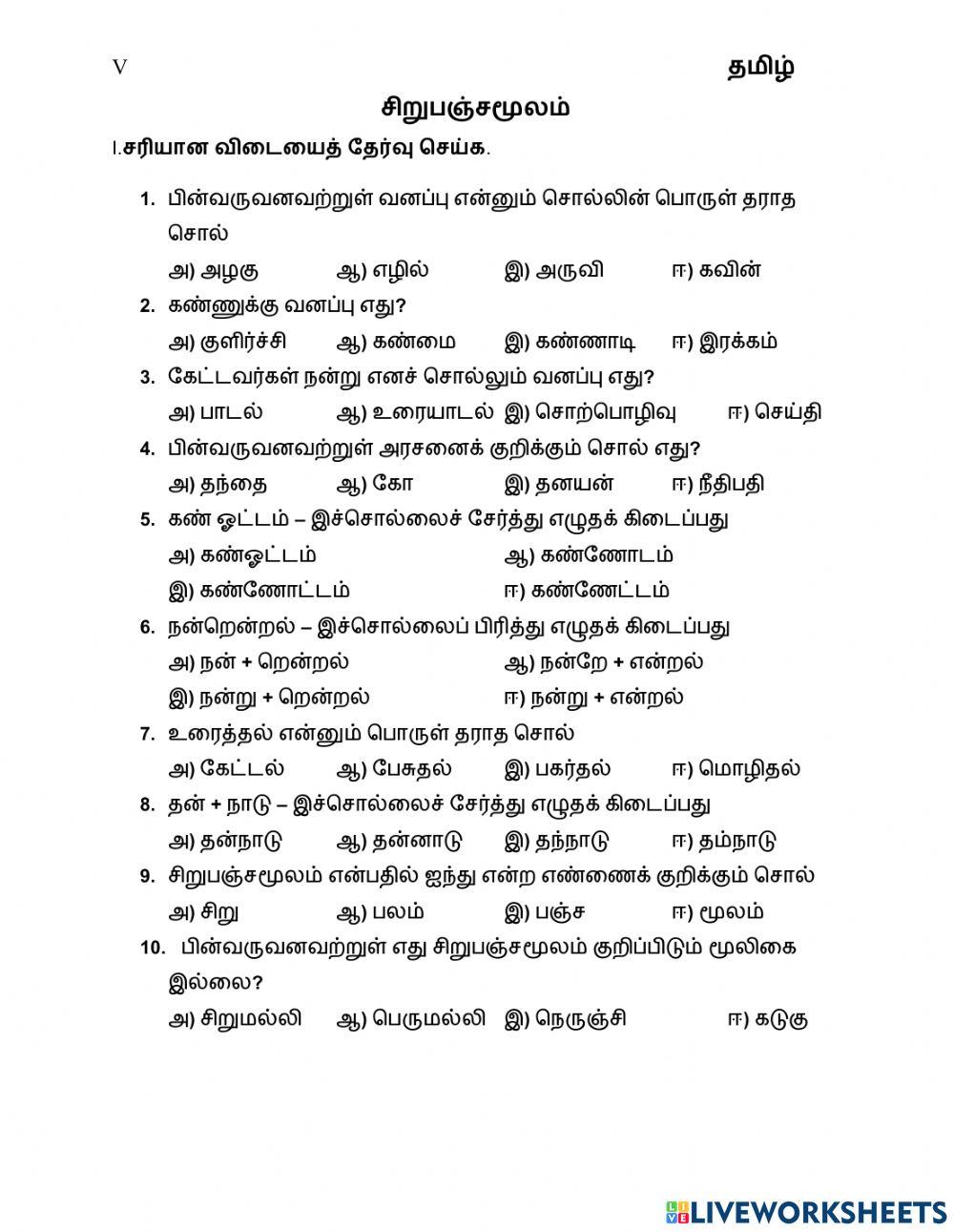 V தமிழ்

சிறுபஞ்சமூலம்

I.சரியான விடையைத் தேர்வு செய்க.

1. பின்வருவனவற்றுள் வனப்பு என்னும் சொல்லின் பொருள் தராத சொல்

அ) அழகு ஆ) எழில் இ) அருவி ஈ) கவின்

2. கண்ணுக்கு வனப்பு எது?

அ) குளிர்ச்சி ஆ) கண்மை இ) கண்ணாடி ஈ) இரக்கம்

3. கேட்டவர்கள் நன்று எனச் சொல்லும் வனப்பு எது?

அ) பாடல் ஆ) உரையாடல் இ) சொற்பொழிவு ஈ) செய்தி

4. பின்வருவனவற்றுள் அரசனைக் குறிக்கும் சொல் எது?

அ) தந்தை ஆ) கோ இ) தனயன் ஈ) நீதிபதி

5. கண் ஓட்டம் – இச்சொல்லைச் சேர்த்து எழுதக் கிடைப்பது

அ) கண்ஓட்டம் ஆ) கண்ணோடம்

இ) கண்ணோட்டம் ஈ) கண்ணேட்டம்

6. நன்றென்றல் – இச்சொல்லைப் பிரித்து எழுதக் கிடைப்பது

அ) நன் + றென்றல் ஆ) நன்றே + என்றல்

இ) நன்று + றென்றல் ஈ) நன்று + என்றல்

7. உரைத்தல் என்னும் பொருள் தராத சொல்

அ) கேட்டல் ஆ) பேசுதல் இ) பகர்தல் ஈ) மொழிதல்

8. தன் + நாடு – இச்சொல்லைச் சேர்த்து எழுதக் கிடைப்பது

அ) தன்நாடு ஆ) தன்னாடு இ) தந்நாடு ஈ) தம்நாடு

9. சிறுபஞ்சமூலம் என்பதில் ஐந்து என்ற எண்ணைக் குறிக்கும் சொல்

அ) சிறு ஆ) பலம் இ) பஞ்ச ஈ) மூலம்

10. பின்வருவனவற்றுள் எது சிறுபஞ்சமூலம் குறிப்பிடும் மூலிகை இல்லை?

அ) சிறுமல்லி ஆ) பெருமல்லி இ) நெருஞ்சி ஈ) கடுகு

LIVEWORKSHEETS